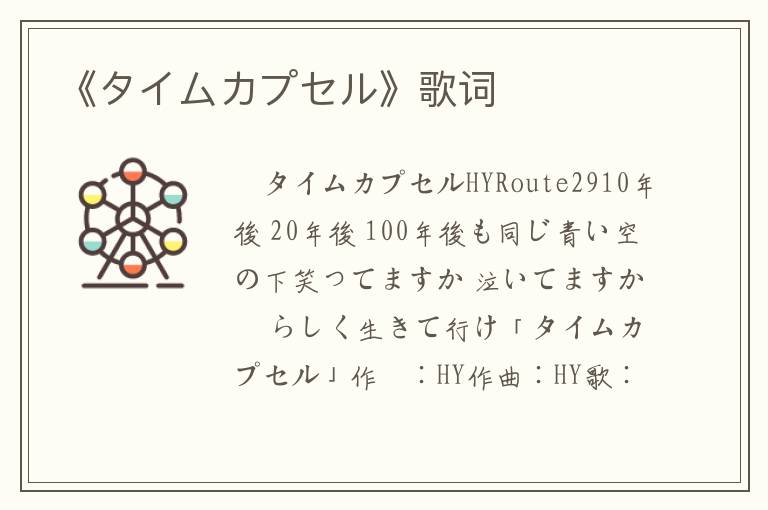 《タイムカプセル》歌词

タイムカプセルHYRoute2910年後20年後100年後も同じ青い空の下笑ってますか 泣いてますか

らしく生きて行け「タイムカプセル」作　：HY作曲：HY歌：